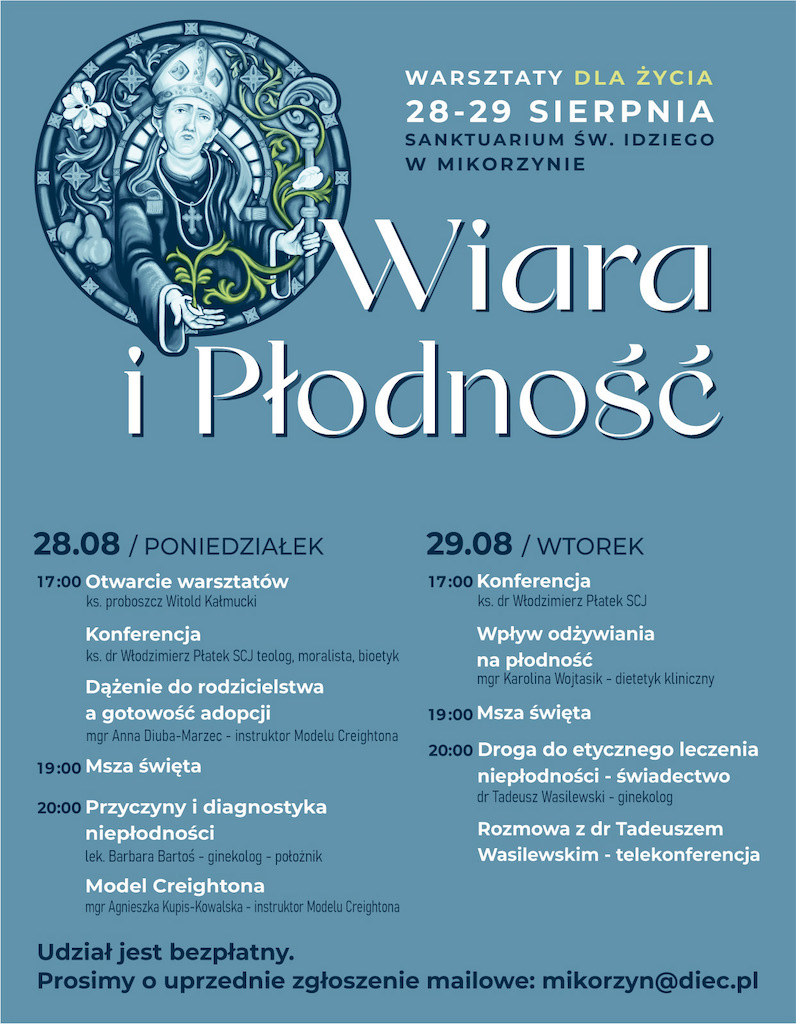 WARSZTATY DLA ŻYCIA
28-29 SIERPNIA
SANKTUARIUM ŚW. IDZIEGO W MIKORZYNIE

Wiara i Płodność

28.08 / PONIEDZIAŁEK

17:00 Otwarcie warsztatów
ks. proboszcz Witold Kałmucki

Konferencja
ks. dr Włodzimierz Płatek SCJ teolog, moralista, bioetyk

Dążenie do rodzicielstwa a gotowość adopcji
mgr Anna Diuba-Marzec - instruktor Modelu Creightona

19:00 Msza święta

20:00 Przyczyny i diagnostyka niepłodności
lek. Barbara Bartoś - ginekolog - położnik

Model Creightona
mgr Agnieszka Kupis-Kowalska - instruktor Modelu Creightona

29.08 / WTOREK

17:00 Konferencja
ks. dr Włodzimierz Płatek SCJ

Wpływ odżywiania na płodność
mgr Karolina Wojtasik - dietetyk kliniczny

19:00 Msza święta

20:00 Droga do etycznego leczenia niepłodności - świadectwo
dr Tadeusz Wasilewski - ginekolog

Rozmowa z dr Tadeuszem Wasilewskim - telekonferencja

Udział jest bezpłatny.
Prosimy o uprzednie zgłoszenie mailowe: mikorzyn@diec.pl